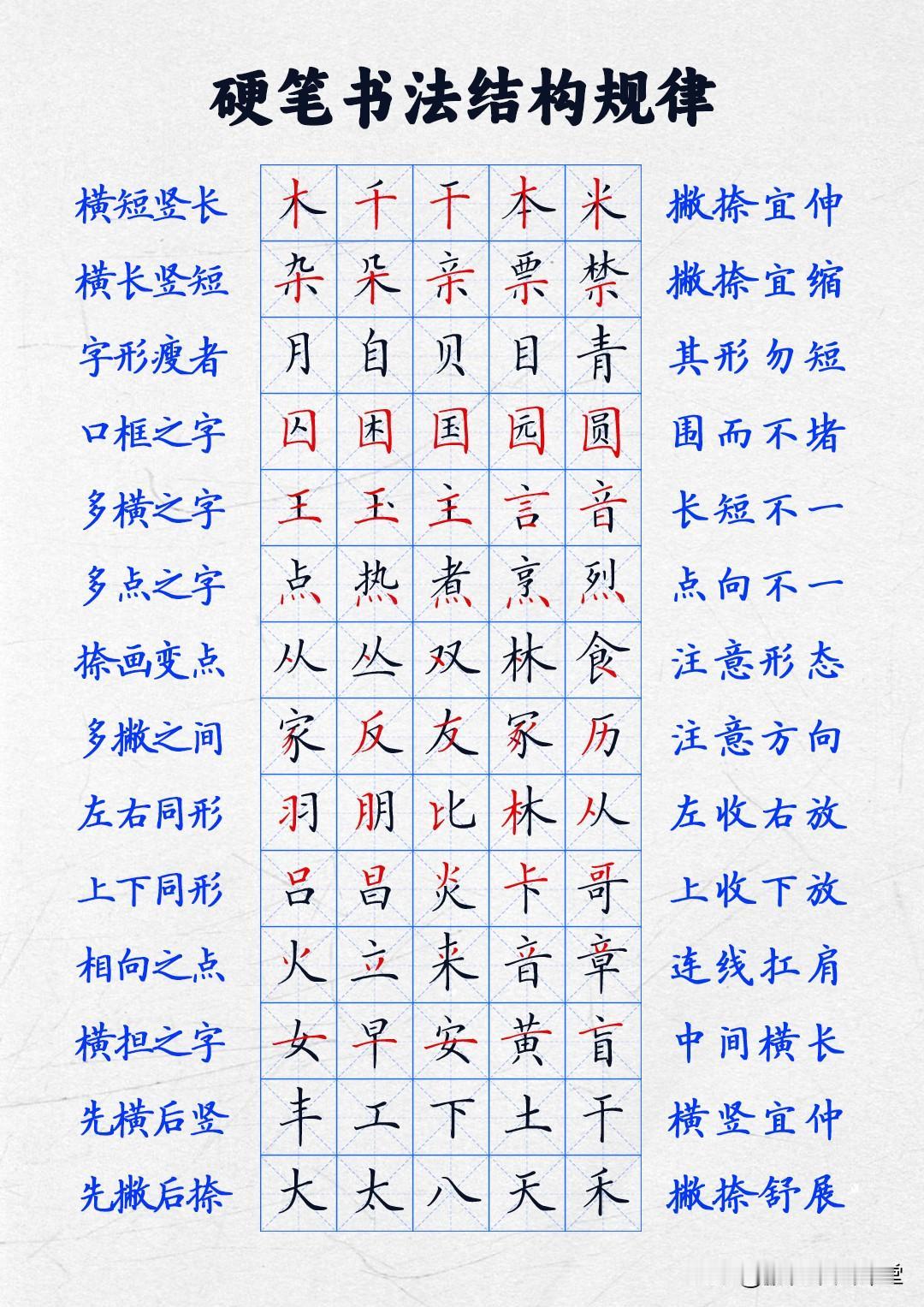 硬笔书法结构规律

| 横短竖长 | 木 | 千 | 干 | 本 | 米 | 撇捺宜伸 |
|---|---|---|---|---|---|---|
| 横长竖短 | 杂 | 朵 | 亲 | 票 | 禁 | 撇捺宜缩 |
| 字形瘦者 | 月 | 自 | 贝 | 目 | 青 | 其形勿短 |
| 口框之字 | 囚 | 困 | 国 | 园 | 圆 | 围而不堵 |
| 多横之字 | 王 | 玉 | 主 | 言 | 音 | 长短不一 |
| 多点之字 | 点 | 热 | 煮 | 烹 | 烈 | 点向不一 |
| 捺画变点 | 从 | 丛 | 双 | 林 | 食 | 注意形态 |
| 多撇之间 | 家 | 反 | 友 | 冢 | 历 | 注意方向 |
| 左右同形 | 羽 | 朋 | 比 | 林 | 从 | 左收右放 |
| 上下同形 | 吕 | 昌 | 炎 | 卡 | 哥 | 上收下放 |
| 相向之点 | 火 | 立 | 来 | 音 | 章 | 连线扛肩 |
| 横担之字 | 女 | 早 | 安 | 黄 | 盲 | 中间横长 |
| 先横后竖 | 丰 | 工 | 下 | 土 | 干 | 横竖宜伸 |
| 先撇后捺 | 大 | 太 | 八 | 天 | 禾 | 撇捺舒展 |